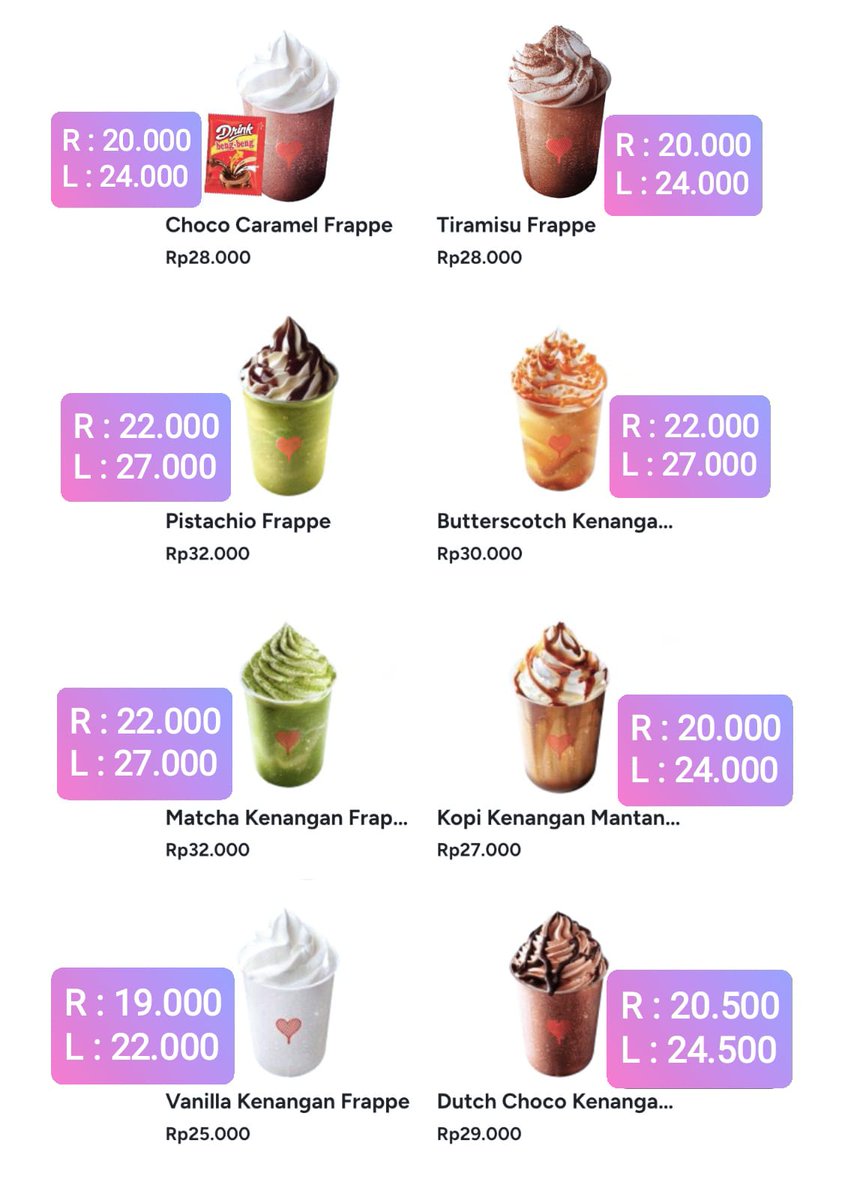 R : 20.000
L : 24.000

Drink beng-beng

Choco Caramel Frappe
Rp28.000

R : 20.000
L : 24.000

Tiramisu Frappe
Rp28.000

R : 22.000
L : 27.000

Pistachio Frappe
Rp32.000

R : 22.000
L : 27.000

Butterscotch Kenanga...
Rp30.000

R : 22.000
L : 27.000

Matcha Kenangan Frap...
Rp32.000

R : 20.000
L : 24.000

Kopi Kenangan Mantan...
Rp27.000

R : 19.000
L : 22.000

Vanilla Kenangan Frappe
Rp25.000

R : 20.500
L : 24.500

Dutch Choco Kenanga...
Rp29.000